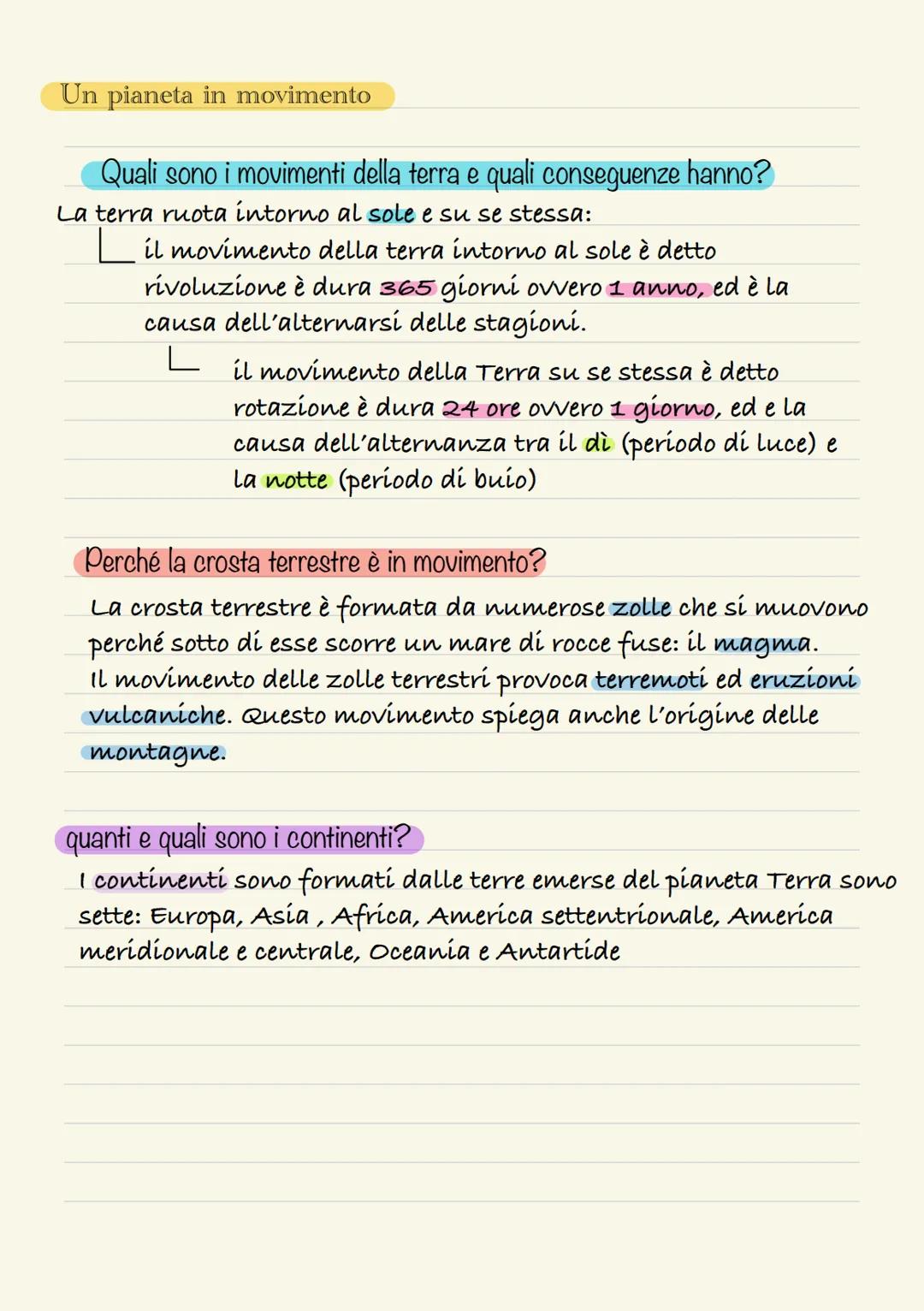 Un pianeta in movimento

Quali sono i movimenti della terra e quali conseguenze hanno?

La terra ruota intorno al sole e su se stessa:

il movimento della terra intorno al sole è detto rivoluzione è dura 365 giorni ovvero 1 anno, ed è la causa dell'alternarsi delle stagioni.

il movimento della Terra su se stessa è detto rotazione è dura 24 ore ovvero 1 giorno, ed e la causa dell'alternanza tra il dì (periodo di luce) e la notte (periodo di buio)

Perché la crosta terrestre è in movimento?

La crosta terrestre è formata da numerose zolle che si muovono perché sotto di esse scorre un mare di rocce fuse: il magma.
Il movimento delle zolle terrestri provoca terremoti ed eruzioni vulcaniche. Questo movimento spiega anche l'origine delle montagne.

quanti e quali sono i continenti?

I continenti sono formati dalle terre emerse del pianeta Terra sono sette: Europa, Asia , Africa, America settentrionale, America meridionale e centrale, Oceania e Antartide